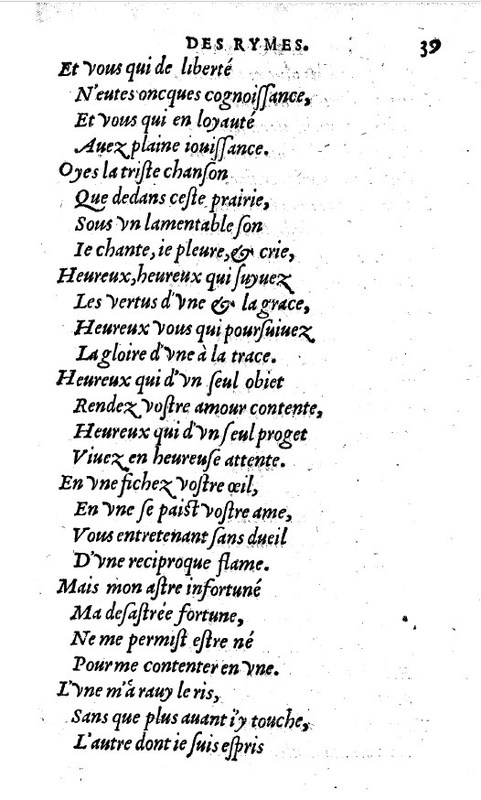 DES RYMES. 39

Et vous qui de liberté
N'eutes oncques cognoissance,
Et vous qui en loyauté
Auez plaine iouissance.
Oyes la triste chanson
Que dedans ceste prairie,
Sous vn lamentable son
Ie chante, ie pleure, & crie,
Heureux, heureux qui suyuez
Les vertus d'vne & la grace,
Heureux vous qui poursuiuez
La gloire d'vne à la trace.
Heureux qui d'vn seul obiet
Rendez vostre amour contente,
Heureux qui d'vn seul proget
Viuez en heureuse attente.
En vne fichez vostre œil,
En vne se paist vostre ame,
Vous entretenant sans dueil
D'vne reciproque flame.
Mais mon astre infortuné
Ma desastrée fortune,
Ne me permist estre né
Pour me contenter en vne.
L'vne m'a rauy le ris,
Sans que plus auant i'y touche,
L'autre dont ie suis espris